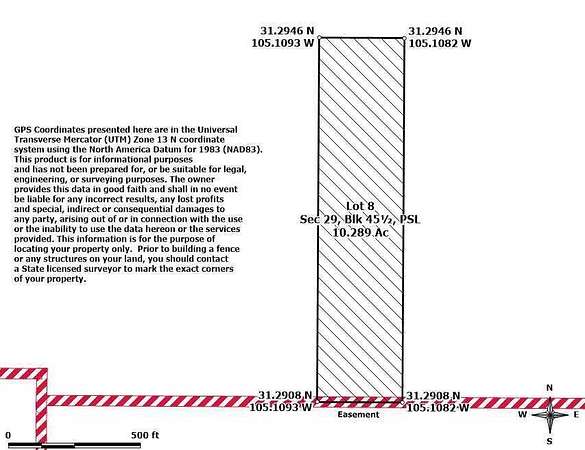 31.2946 N
105.1093 W

31.2946 N
105.1082 W

GPS Coordinates presented here are in the Universal Transverse Mercator (UTM) Zone 13 N coordinate system using the North America Datum for 1983 (NAD83). This product is for informational purposes and has not been prepared for, or be suitable for legal, engineering, or surveying purposes. The owner provides this data in good faith and shall in no event be liable for any incorrect results, any lost profits and special, indirect or consequential damages to any party, arising out of or in connection with the use or the inability to use the data hereon or the services provided. This information is for the purpose of locating your property only. Prior to building a fence or any structures on your land, you should contact a State licensed surveyor to mark the exact corners of your property.

Lot 8
Sec 29, Blk 45½, PSL
10.289 Ac

31.2908 N
105.1093 W

31.2908 N
105.1082 W

Easement

N
W
E
S

0
500 ft